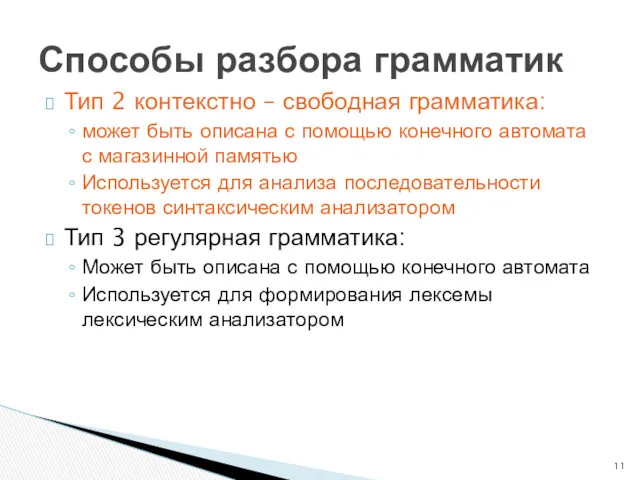 Способы разбора грамматик

Тип 2 контекстно – свободная грамматика:
◦ может быть описана с помощью конечного автомата с магазинной памятью
◦ Используется для анализа последовательности токенов синтаксическим анализатором

Тип 3 регулярная грамматика:
◦ Может быть описана с помощью конечного автомата
◦ Используется для формирования лексемы лексическим анализатором

11